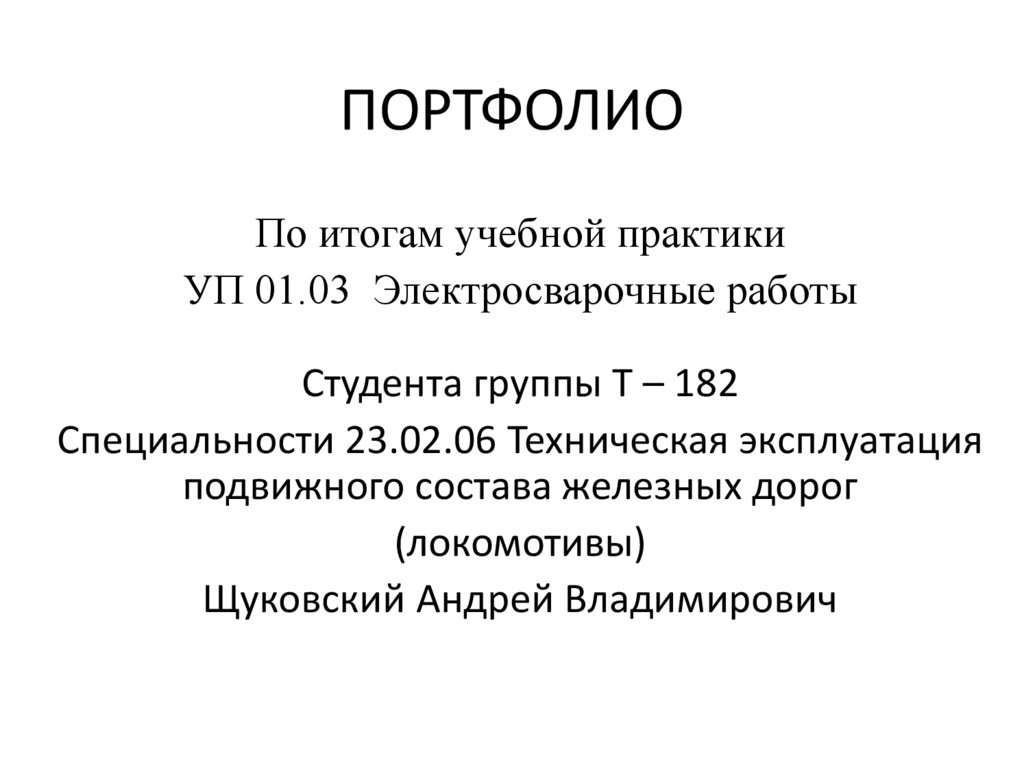 ПОРТФОЛИО

По итогам учебной практики
УП 01.03 Электросварочные работы

Студента группы Т – 182
Специальности 23.02.06 Техническая эксплуатация подвижного состава железных дорог
(локомотивы)
Щуковский Андрей Владимирович